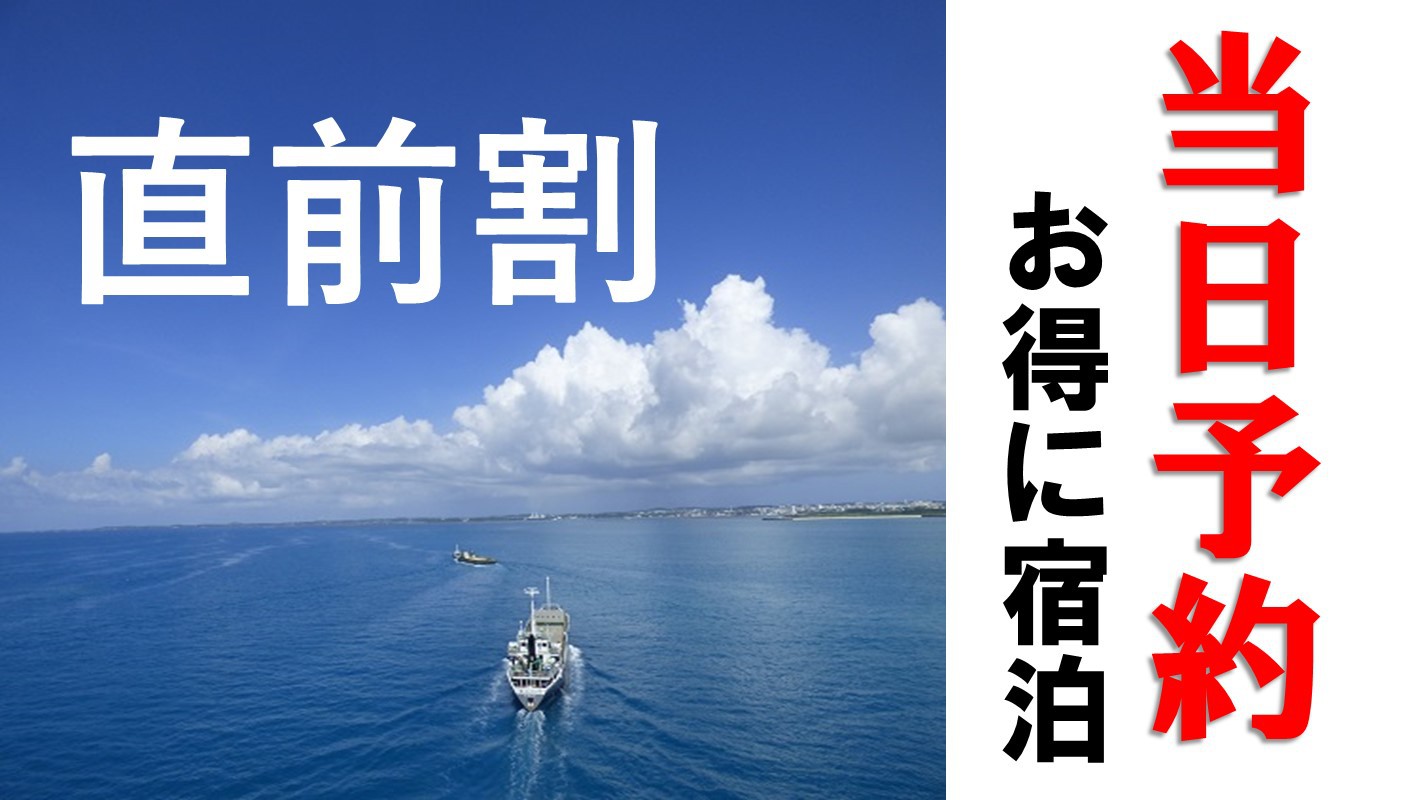 直前割

当日予約

お得に宿泊